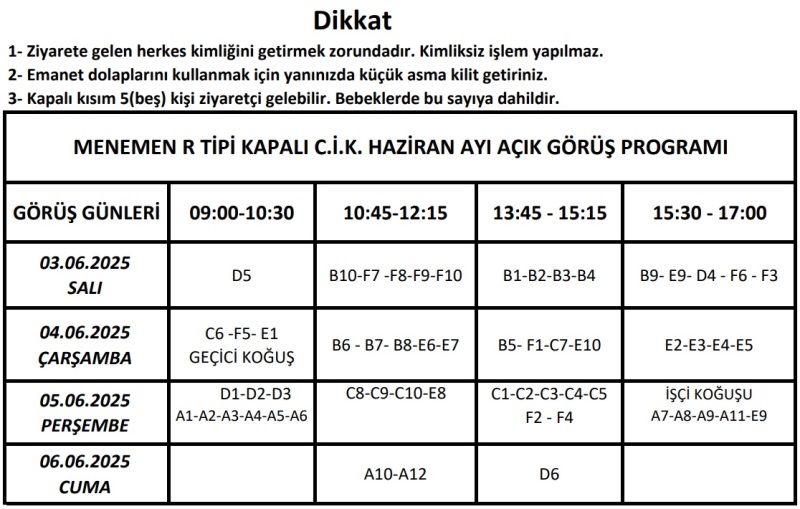 Dikkat

1- Ziyarete gelen herkes kimliğini getirmek zorundadır. Kimliksiz işlem yapılmaz.
2- Emanet dolaplarını kullanmak için yanınızda küçük asma kilit getiriniz.
3- Kapalı kısım 5(beş) kişi ziyaretçi gelebilir. Bebeklerde bu sayıya dahildir.

MENEMEN R TİPİ KAPALI C.İ.K. HAZİRAN AYI AÇIK GÖRÜŞ PROGRAMI

| GÖRÜŞ GÜNLERİ | 09:00-10:30 | 10:45-12:15 | 13:45 - 15:15 | 15:30 - 17:00 |
|---|---|---|---|---|
| 03.06.2025 SALI | D5 | B10-F7 -F8-F9-F10 | B1-B2-B3-B4 | B9- E9- D4 - F6 - F3 |
| 04.06.2025 ÇARŞAMBA | C6 -F5- E1 GEÇİCİ KOĞUŞ | B6 - B7- B8-E6-E7 | B5- F1-C7-E10 | E2-E3-E4-E5 |
| 05.06.2025 PERŞEMBE | D1-D2-D3 A1-A2-A3-A4-A5-A6 | C8-C9-C10-E8 | C1-C2-C3-C4-C5 F2 - F4 | İŞÇİ KOĞUŞU A7-A8-A9-A11-E9 |
| 06.06.2025 CUMA | | A10-A12 | D6 | |